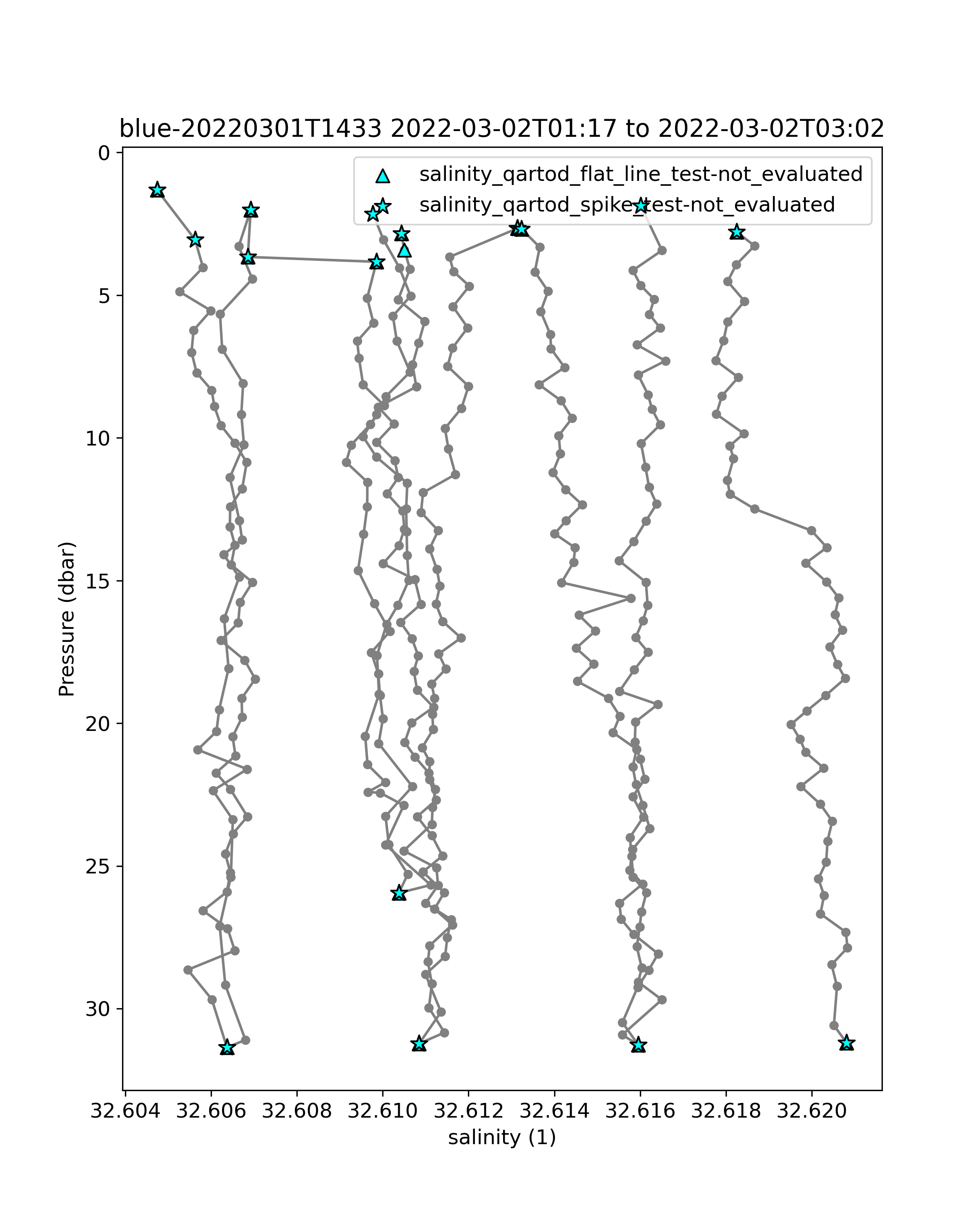 blue-20220301T1433 2022-03-02T01:17 to 2022-03-02T03:02

salinity_qartod_flat_line_test-not_evaluated
salinity_qartod_spike_test-not_evaluated

Pressure (dbar)

0
5
10
15
20
25
30

32.604
32.606
32.608
32.610
32.612
32.614
32.616
32.618
32.620

salinity (1)